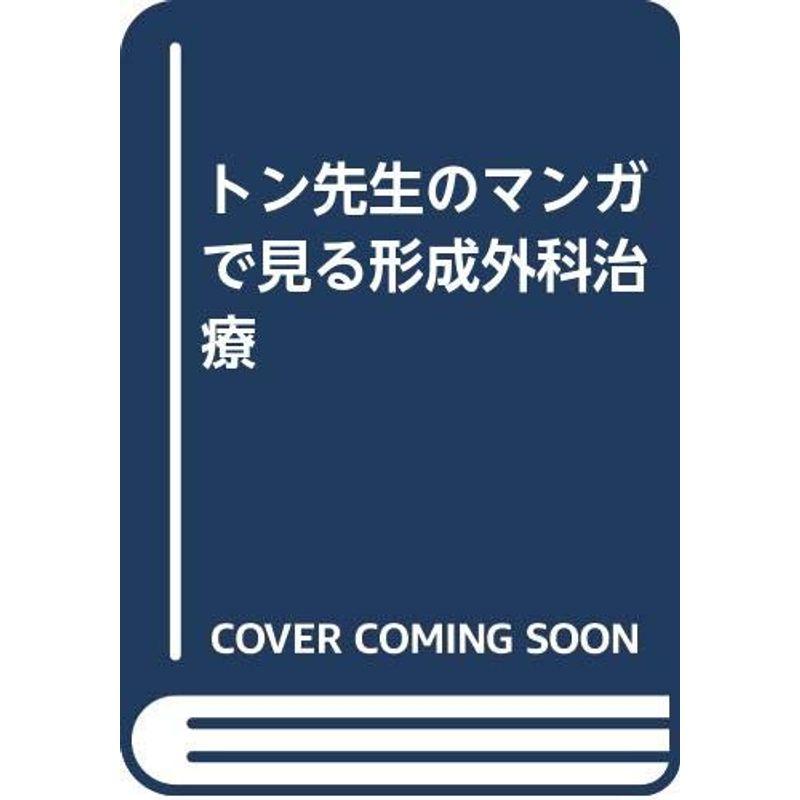 トン先生のマンガで見る形成外科治療

COVER COMING SOON